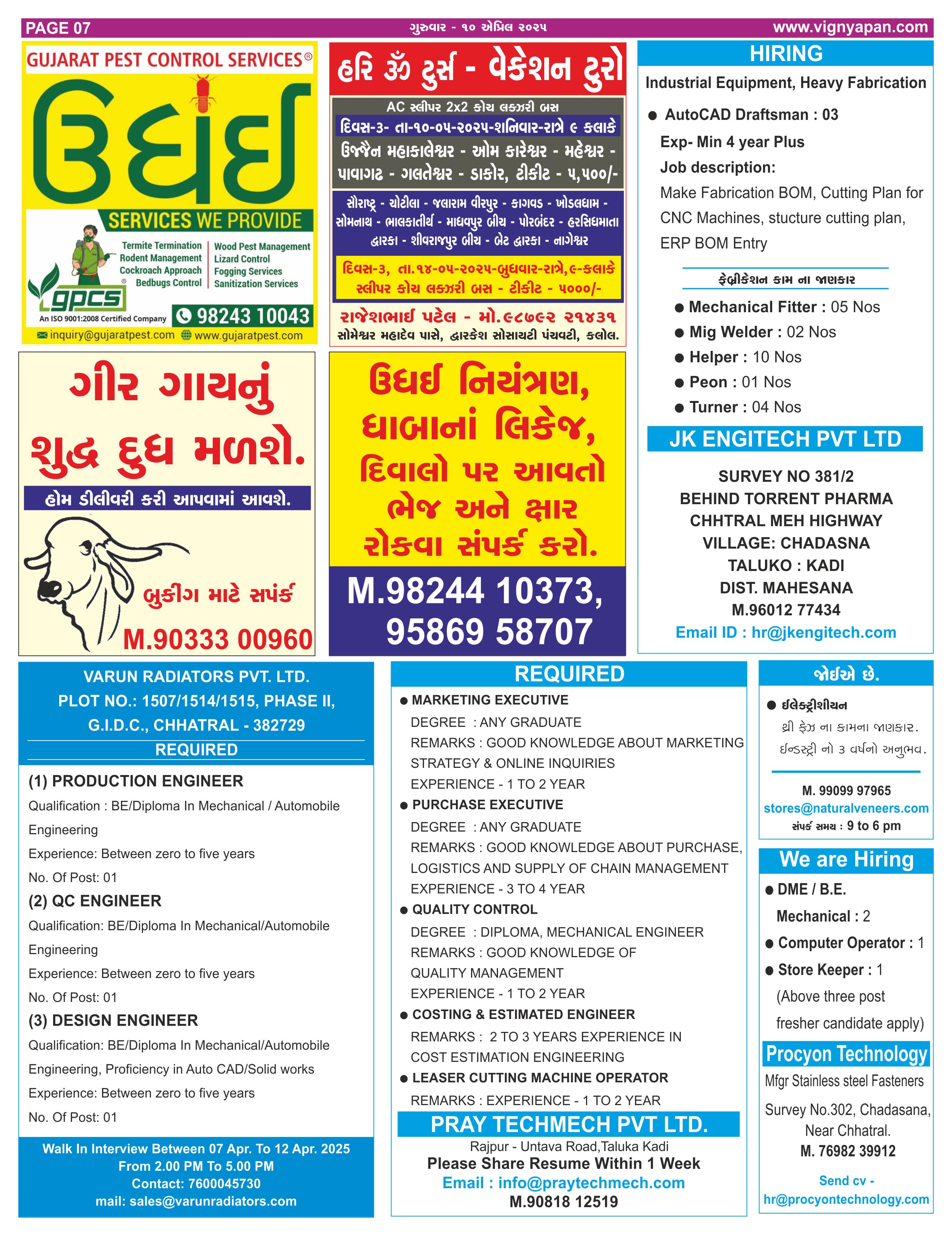 PAGE 07 ગુરુવાર - ૧૦ એપ્રિલ ૨૦૨૫ www.vignyapan.com

GUJARAT PEST CONTROL SERVICES®

ઉધઈ

SERVICES WE PROVIDE

Termite Termination
Rodent Management
Cockroach Approach
Bedbugs Control

Wood Pest Management
Lizard Control
Fogging Services
Sanitization Services

gpcs
An ISO 9001:2008 Certified Company
98243 10043
inquiry@gujaratpest.com www.gujaratpest.com

હરિ ૐ ટુર્સ - વેકેશન ટુરો

AC સ્લીપર 2x2 કોચ લક્ઝરી બસ
દિવસ-૩- તા-૧૦-૦૫-૨૦૨૫-શનિવાર-રાત્રે ૯ કલાકે
ઉજ્જૈન મહાકાલેશ્વર - ઓમ કારેશ્વર - મહેશ્વર - પાવાગઢ - ગલતેશ્વર - ડાકોર, ટીકીટ - ૫,૫૦૦/-

સૌરાષ્ટ્ર - ચોટીલા - જલારામ વીરપુર - કાગવડ - ખોડલધામ - સોમનાથ - ભાલકાતીર્થ - માધવપુર બીચ - પોરબંદર - હરસિધમાતા દ્વારકા - શીવરાજપુર બીચ - બેટ દ્વારકા - નાગેશ્વર

દિવસ-૩, તા.૧૪-૦૫-૨૦૨૫-બુધવાર-રાત્રે,૯-કલાકે
સ્લીપર કોચ લક્ઝરી બસ - ટીકીટ - ૫૦૦૦/-

રાજેશભાઈ પટેલ - મો.૯૮૭૯૨ ૨૧૪૩૧
સોમેશ્વર મહાદેવ પાસે, દ્વારકેશ સોસાયટી પંચવટી, કલોલ.

HIRING
Industrial Equipment, Heavy Fabrication
● AutoCAD Draftsman : 03
Exp- Min 4 year Plus
Job description:
Make Fabrication BOM, Cutting Plan for CNC Machines, stucture cutting plan, ERP BOM Entry

ફેબ્રીકેશન કામ ના જાણકાર
● Mechanical Fitter : 05 Nos
● Mig Welder : 02 Nos
● Helper : 10 Nos
● Peon : 01 Nos
● Turner : 04 Nos

JK ENGITECH PVT LTD
SURVEY NO 381/2
BEHIND TORRENT PHARMA
CHHTRAL MEH HIGHWAY
VILLAGE: CHADASNA
TALUKO : KADI
DIST. MAHESANA
M.96012 77434
Email ID : hr@jkengitech.com

ગીર ગાયનું
શુદ્ધ દુધ મળશે.
હોમ ડીલીવરી કરી આપવામાં આવશે.
બુકીંગ માટે સપંર્ક
M.90333 00960

ઉધઈ નિયંત્રણ, ધાબાનાં લિકેજ, દિવાલો પર આવતો ભેજ અને ક્ષાર રોકવા સંપર્ક કરો.
M.98244 10373,
95869 58707

VARUN RADIATORS PVT. LTD.
PLOT NO.: 1507/1514/1515, PHASE II,
G.I.D.C., CHHATRAL - 382729
REQUIRED
(1) PRODUCTION ENGINEER
Qualification : BE/Diploma In Mechanical / Automobile Engineering
Experience: Between zero to five years
No. Of Post: 01
(2) QC ENGINEER
Qualification: BE/Diploma In Mechanical/Automobile Engineering
Experience: Between zero to five years
No. Of Post: 01
(3) DESIGN ENGINEER
Qualification: BE/Diploma In Mechanical/Automobile Engineering, Proficiency in Auto CAD/Solid works
Experience: Between zero to five years
No. Of Post: 01
Walk In Interview Between 07 Apr. To 12 Apr. 2025
From 2.00 PM To 5.00 PM
Contact: 7600045730
mail: sales@varunradiators.com

REQUIRED
● MARKETING EXECUTIVE
DEGREE : ANY GRADUATE
REMARKS : GOOD KNOWLEDGE ABOUT MARKETING STRATEGY & ONLINE INQUIRIES
EXPERIENCE - 1 TO 2 YEAR
● PURCHASE EXECUTIVE
DEGREE : ANY GRADUATE
REMARKS : GOOD KNOWLEDGE ABOUT PURCHASE, LOGISTICS AND SUPPLY OF CHAIN MANAGEMENT
EXPERIENCE - 3 TO 4 YEAR
● QUALITY CONTROL
DEGREE : DIPLOMA, MECHANICAL ENGINEER
REMARKS : GOOD KNOWLEDGE OF QUALITY MANAGEMENT
EXPERIENCE - 1 TO 2 YEAR
● COSTING & ESTIMATED ENGINEER
REMARKS : 2 TO 3 YEARS EXPERIENCE IN COST ESTIMATION ENGINEERING
● LEASER CUTTING MACHINE OPERATOR
REMARKS : EXPERIENCE - 1 TO 2 YEAR
PRAY TECHMECH PVT LTD.
Rajpur - Untava Road,Taluka Kadi
Please Share Resume Within 1 Week
Email : info@praytechmech.com
M.90818 12519

જોઈએ છે.
● ઈલેક્ટ્રીશીયન
થ્રી ફેઝ ના કામના જાણકાર.
ઈન્ડસ્ટ્રી નો ૩ વર્ષનો અનુભવ.
M. 99099 97965
stores@naturalveneers.com
સંપર્ક સમય : 9 to 6 pm

We are Hiring
● DME / B.E.
Mechanical : 2
● Computer Operator : 1
● Store Keeper : 1
(Above three post fresher candidate apply)
Procyon Technology
Mfgr Stainless steel Fasteners
Survey No.302, Chadasana, Near Chhatral.
M. 76982 39912
Send cv - hr@procyontechnology.com